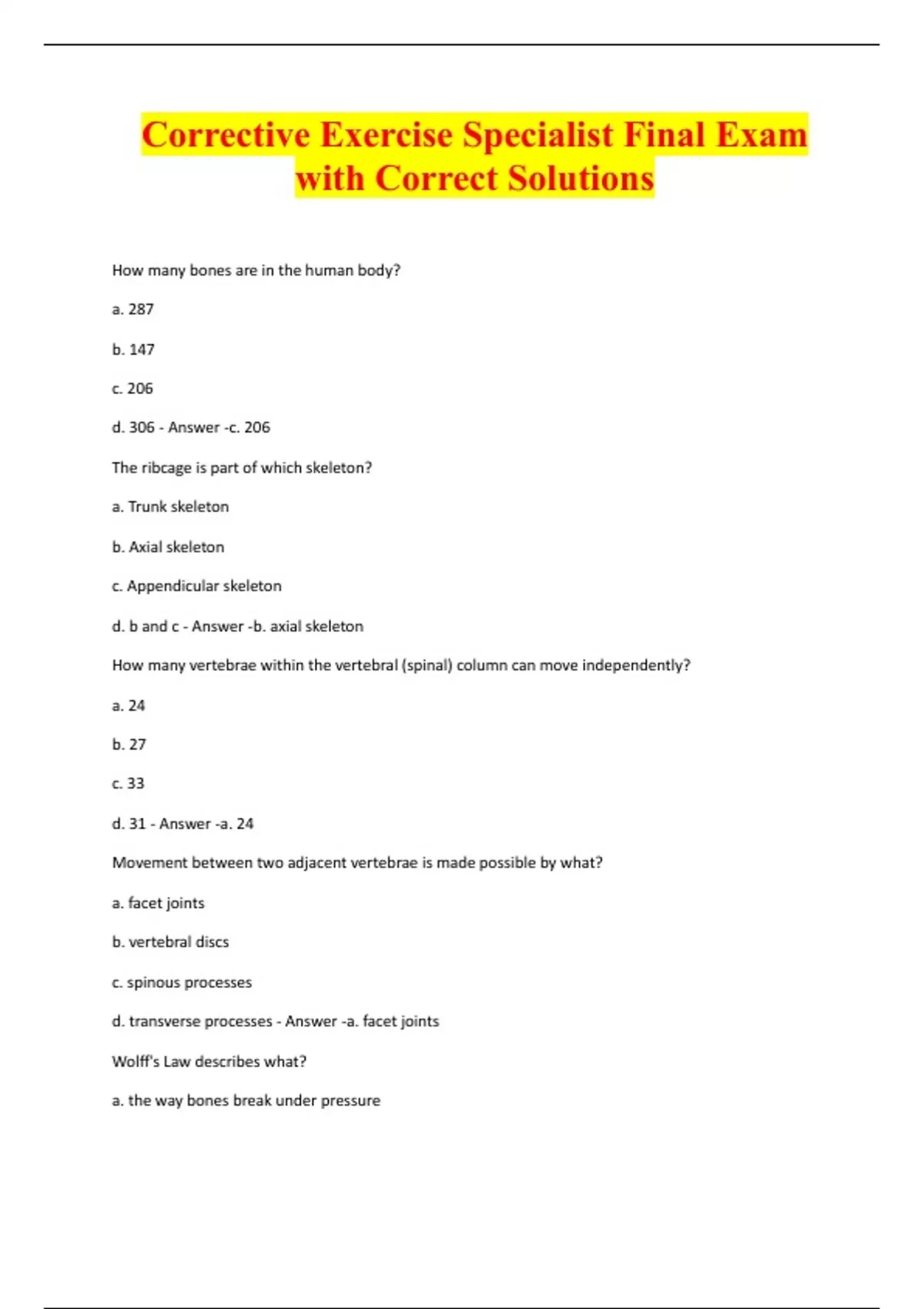 Corrective Exercise Specialist Final Exam with Correct Solutions

How many bones are in the human body?

a. 287

b. 147

c. 206

d. 306 - Answer -c. 206

The ribcage is part of which skeleton?

a. Trunk skeleton

b. Axial skeleton

c. Appendicular skeleton

d. b and c - Answer -b. axial skeleton

How many vertebrae within the vertebral (spinal) column can move independently?

a. 24

b. 27

c. 33

d. 31 - Answer -a. 24

Movement between two adjacent vertebrae is made possible by what?

a. facet joints

b. vertebral discs

c. spinous processes

d. transverse processes - Answer -a. facet joints

Wolff's Law describes what?

a. the way bones break under pressure